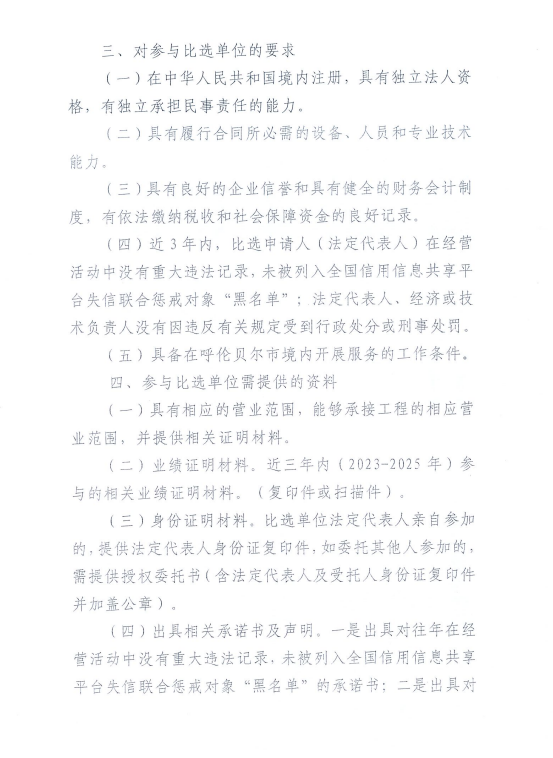 三、对参与比选单位的要求

（一）在中华人民共和国境内注册，具有独立法人资格，有独立承担民事责任的能力。

（二）具有履行合同所必需的设备、人员和专业技术能力。

（三）具有良好的企业信誉和具有健全的财务会计制度，有依法缴纳税收和社会保障资金的良好记录。

（四）近3年内，比选申请人（法定代表人）在经营活动中没有重大违法记录，未被列入全国信用信息共享平台失信联合惩戒对象“黑名单”；法定代表人、经济或技术负责人没有因违反有关规定受到行政处分或刑事处罚。

（五）具备在呼伦贝尔市境内开展服务的工作条件。

四、参与比选单位需提供的资料

（一）具有相应的营业范围，能够承接工程的相应营业范围，并提供相关证明材料。

（二）业绩证明材料。近三年内（2023-2025年）参与的相关业绩证明材料。（复印件或扫描件）。

（三）身份证明材料。比选单位法定代表人亲自参加的，提供法定代表人身份证复印件，如委托其他人参加的，需提供授权委托书（含法定代表人及受托人身份证复印件并加盖公章）。

（四）出具相关承诺书及声明。一是出具对往年在经营活动中没有重大违法记录，未被列入全国信用信息共享平台失信联合惩戒对象“黑名单”的承诺书；二是出具对